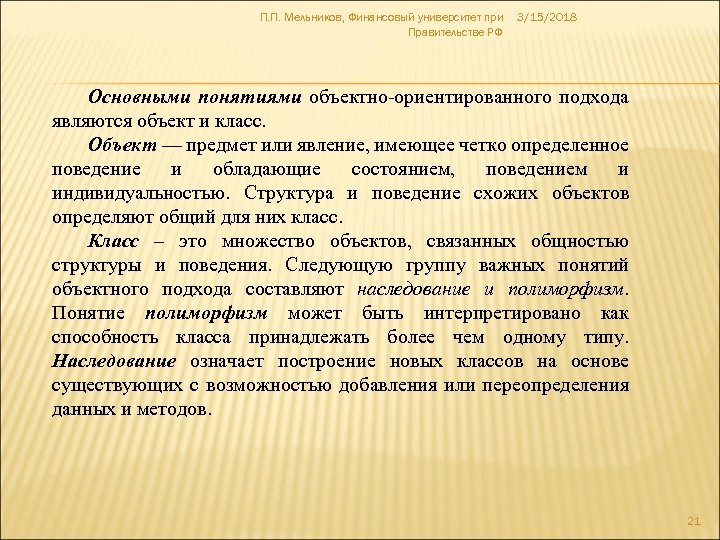 П.П. Мельников, Финансовый университет при Правительстве РФ

3/15/2018

Основными понятиями объектно-ориентированного подхода являются объект и класс.

Объект — предмет или явление, имеющее четко определенное поведение и обладающие состоянием, поведением и индивидуальностью. Структура и поведение схожих объектов определяют общий для них класс.

Класс – это множество объектов, связанных общностью структуры и поведения. Следующую группу важных понятий объектного подхода составляют наследование и полиморфизм. Понятие полиморфизм может быть интерпретировано как способность класса принадлежать более чем одному типу. Наследование означает построение новых классов на основе существующих с возможностью добавления или переопределения данных и методов.

21